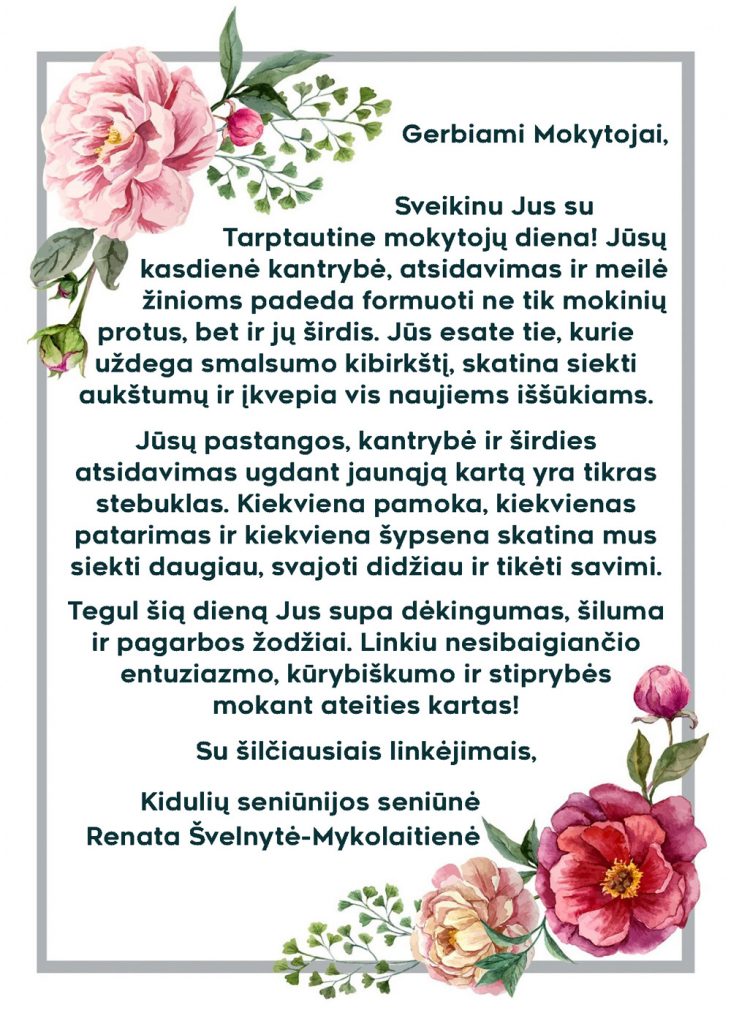 Gerbiami Mokytojai,

Sveikinu Jus su Tarptautine mokytojų diena! Jūsų kasdienė kantrybė, atsidavimas ir meilė žinioms padeda formuoti ne tik mokinių protus, bet ir jų širdis. Jūs esate tie, kurie uždega smalsumo kibirkštį, skatina siekti aukštumų ir įkvepia vis naujiems iššūkiams.

Jūsų pastangos, kantrybė ir širdies atsidavimas ugdant jaunąją kartą yra tikras stebuklas. Kiekviena pamoka, kiekvienas patarimas ir kiekviena šypsena skatina mus siekti daugiau, svajoti didžiau ir tikėti savimi.

Tegul šią dieną Jus supa dėkingumas, šiluma ir pagarbos žodžiai. Linkiu nesibaigiančio entuziazmo, kūrybiškumo ir stiprybės mokant ateities kartas!

Su šilčiausiais linkėjimais,

Kidulių seniūnijos seniūnė
Renata Švelnytė-Mykolaitienė